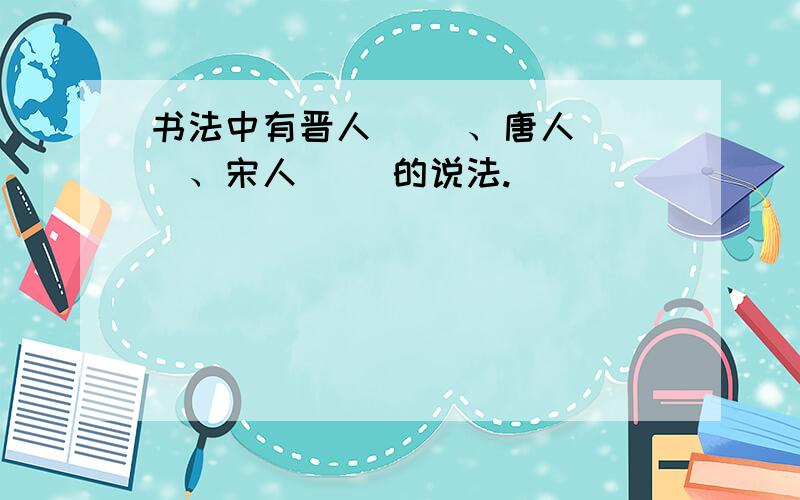 书法中有晋人（　）、唐人（　）、宋人（　）的说法.